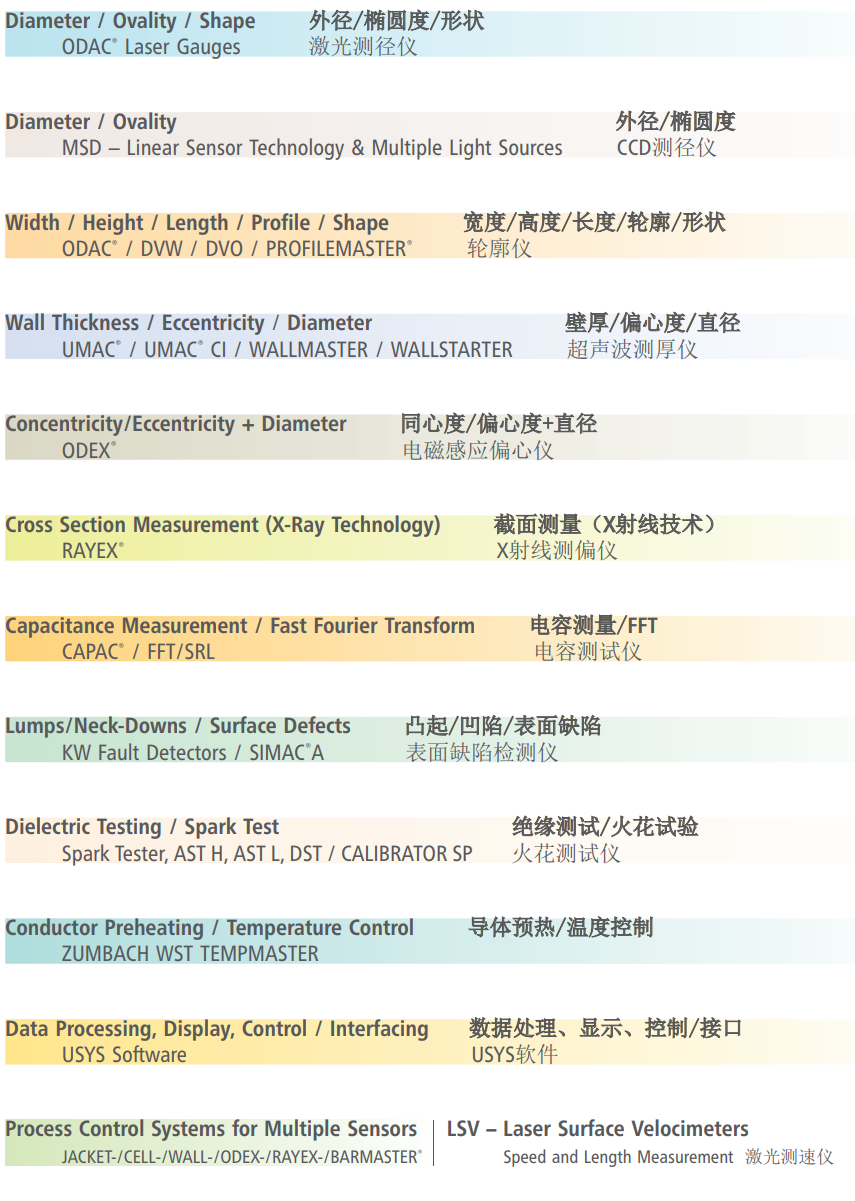 Diameter / Ovality / Shape 外径/椭圆度/形状
ODAC® Laser Gauges 激光测径仪

Diameter / Ovality 外径/椭圆度
MSD – Linear Sensor Technology & Multiple Light Sources CCD测径仪

Width / Height / Length / Profile / Shape 宽度/高度/长度/轮廓/形状
ODAC® / DVW / DVO / PROFILEMASTER® 轮廓仪

Wall Thickness / Eccentricity / Diameter 壁厚/偏心度/直径
UMAC® / UMAC® CI / WALLMASTER / WALLSTARTER 超声波测厚仪

Concentricity/Eccentricity + Diameter 同心度/偏心度+直径
ODEX® 电磁感应偏心仪

Cross Section Measurement (X-Ray Technology) 截面测量（X射线技术）
RAYEX® X射线测偏仪

Capacitance Measurement / Fast Fourier Transform 电容测量/FFT
CAPAC® / FFT/SRL 电容测试仪

Lumps/Neck-Downs / Surface Defects 凸起/凹陷/表面缺陷
KW Fault Detectors / SIMAC®A 表面缺陷检测仪

Dielectric Testing / Spark Test 绝缘测试/火花试验
Spark Tester, AST H, AST L, DST / CALIBRATOR SP 火花测试仪

Conductor Preheating / Temperature Control 导体预热/温度控制
ZUMBACH WST TEMPMASTER

Data Processing, Display, Control / Interfacing 数据处理、显示、控制/接口
USYS Software USYS软件

Process Control Systems for Multiple Sensors
JACKET-/CELL-/WALL-/ODEX-/RAYEX-/BARMASTER®

LSV – Laser Surface Velocimeters
Speed and Length Measurement 激光测速仪